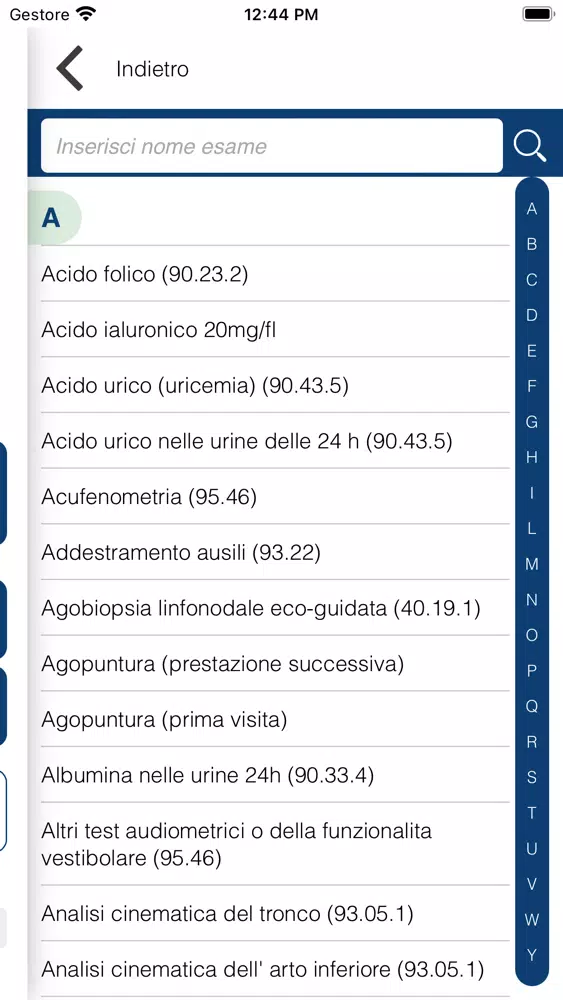 Gestore 12:44 PM

Indietro

Inserisci nome esame

A

Acido folico (90.23.2)

Acido ialuronico 20mg/fl

Acido urico (uricemia) (90.43.5)

Acido urico nelle urine delle 24 h (90.43.5)

Acufenometria (95.46)

Addestramento ausili (93.22)

Agobiopsia linfonodale eco-guidata (40.19.1)

Agopuntura (prestazione successiva)

Agopuntura (prima visita)

Albumina nelle urine 24h (90.33.4)

Altri test audiometrici o della funzionalita vestibolare (95.46)

Analisi cinematica del tronco (93.05.1)

Analisi cinematica dell' arto inferiore (93.05.1)

A
B
C
D
E
F
G
H
I
L
M
N
O
P
Q
R
S
T
U
V
W
Y